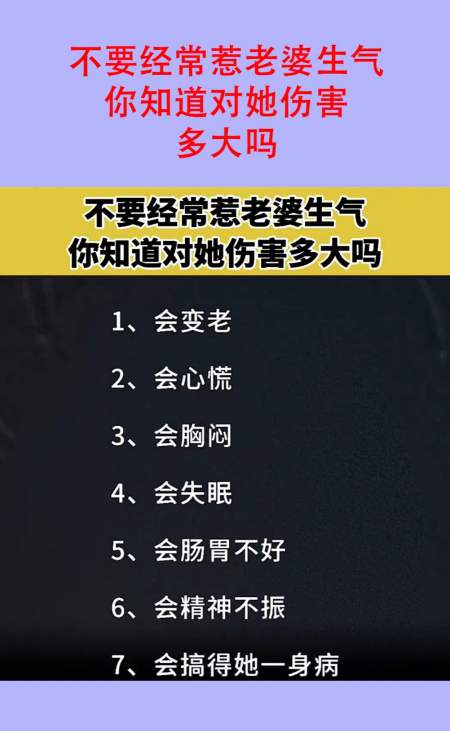 不要经常惹老婆生气
你知道对她伤害
多大吗

不要经常惹老婆生气
你知道对她伤害多大吗

1、会变老

2、会心慌

3、会胸闷

4、会失眠

5、会肠胃不好

6、会精神不振

7、会搞得她一身病